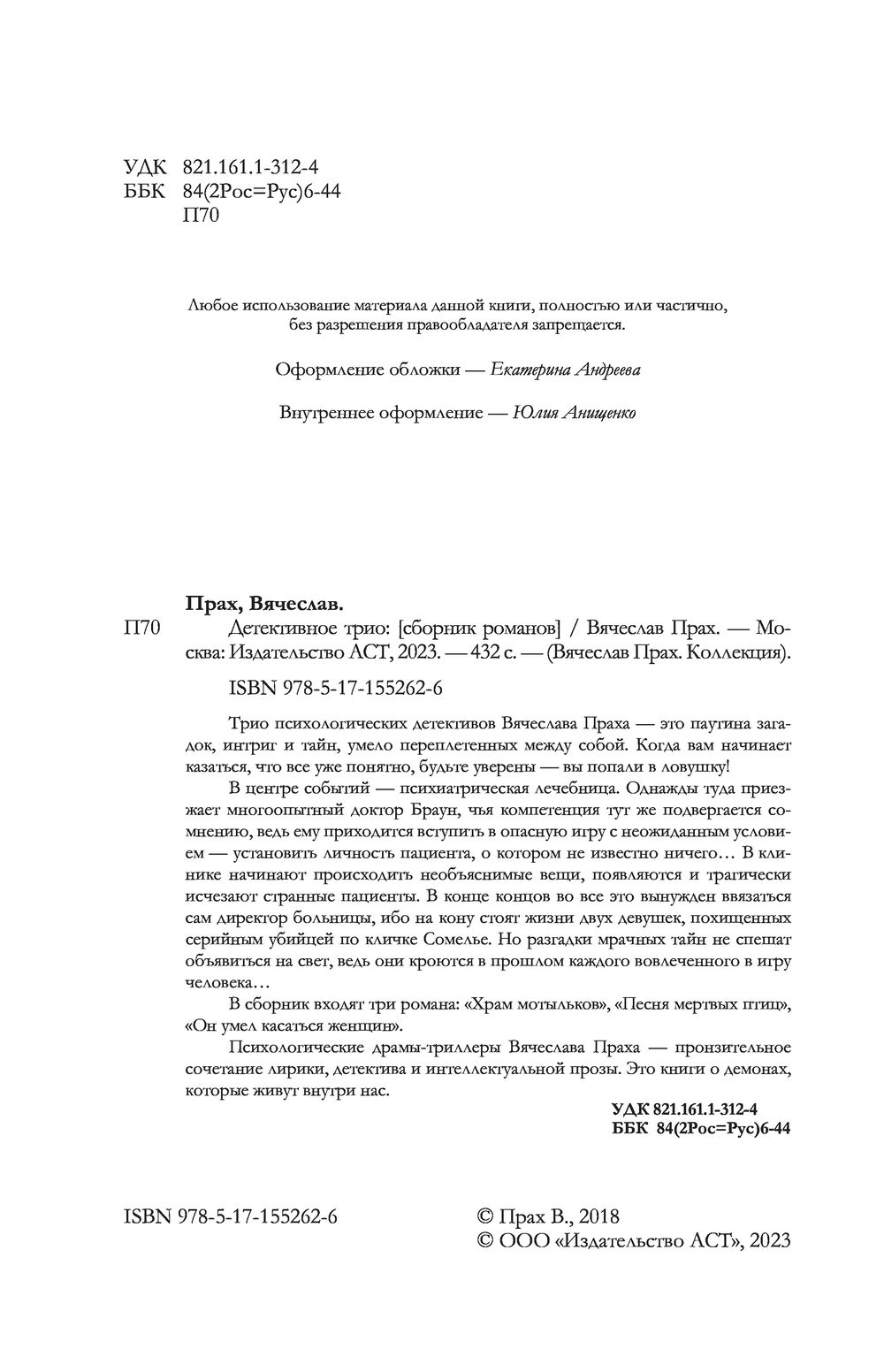 УДК 821.161.1-312-4
ББК 84(2Рос=Рус)6-44
П70

Любое использование материала данной книги, полностью или частично, без разрешения правообладателя запрещается.

Оформление обложки — Екатерина Андреева

Внутреннее оформление — Юлия Анищенко

Прах, Вячеслав.

П70 Детективное трио: [сборник романов] / Вячеслав Прах. — Москва: Издательство АСТ, 2023. — 432 с. — (Вячеслав Прах. Коллекция).

ISBN 978-5-17-155262-6

Трио психологических детективов Вячеслава Праха — это паутина загадок, интриг и тайн, умело переплетенных между собой. Когда вам начинает казаться, что все уже понятно, будьте уверены — вы попали в ловушку!

В центре событий — психиатрическая лечебница. Однажды туда приезжает многоопытный доктор Браун, чья компетенция тут же подвергается сомнению, ведь ему приходится вступить в опасную игру с неожиданным условием — установить личность пациента, о котором не известно ничего… В клинике начинают происходить необъяснимые вещи, появляются и трагически исчезают странные пациенты. В конце концов во все это вынужден ввязаться сам директор больницы, ибо на кону стоят жизни двух девушек, похищенных серийным убийцей по кличке Сомелье. Но разгадки мрачных тайн не спешат объявиться на свет, ведь они кроются в прошлом каждого вовлеченного в игру человека…

В сборник входят три романа: «Храм мотыльков», «Песня мертвых птиц», «Он умел касаться женщин».

Психологические драмы-триллеры Вячеслава Праха — пронзительное сочетание лирики, детектива и интеллектуальной прозы. Это книги о демонах, которые живут внутри нас.

УДК 821.161.1-312-4
ББК 84(2Рос=Рус)6-44

ISBN 978-5-17-155262-6

© Прах В., 2018
© ООО «Издательство АСТ», 2023